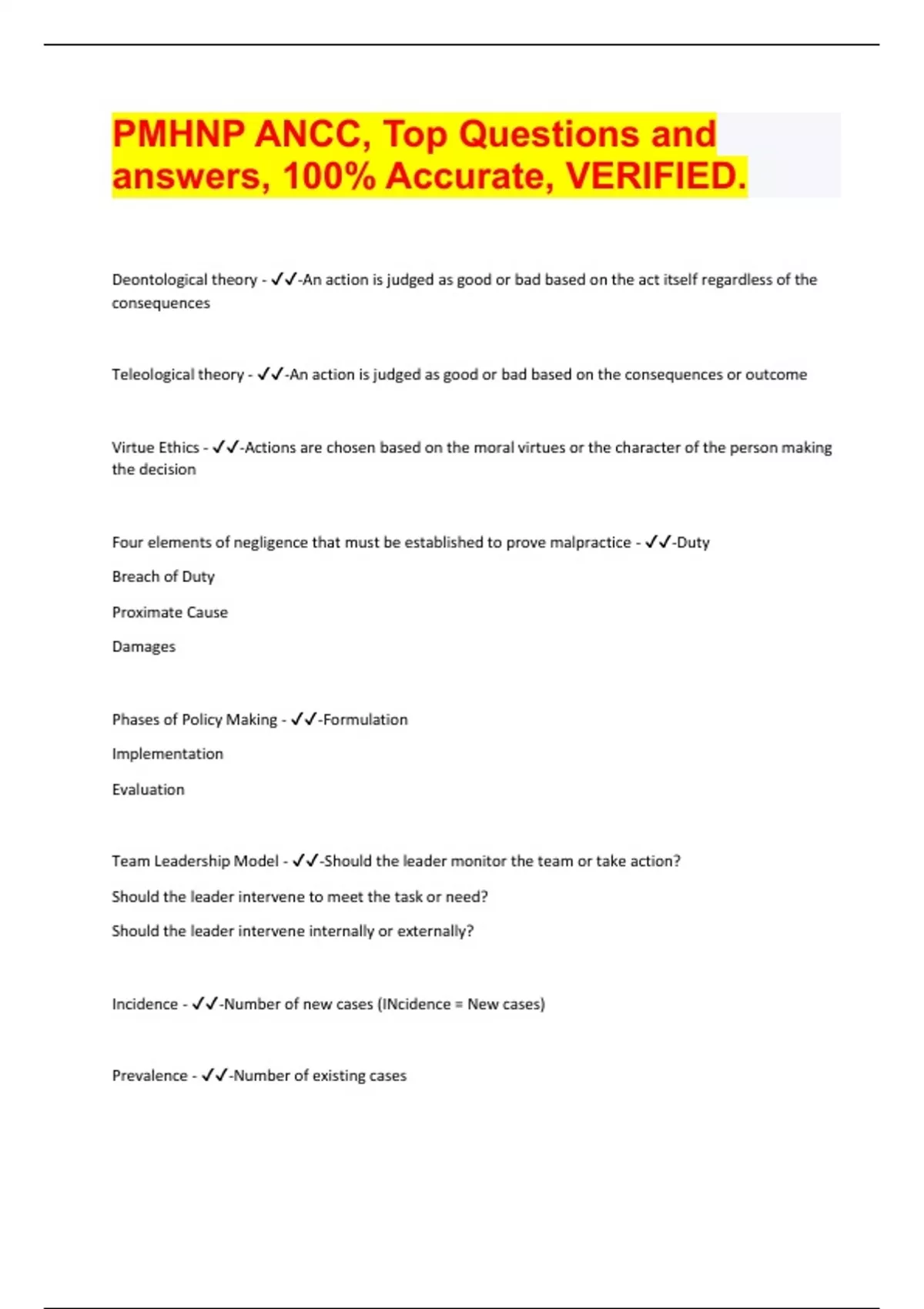 PMHNP ANCC, Top Questions and answers, 100% Accurate, VERIFIED.

Deontological theory - ✓✓-An action is judged as good or bad based on the act itself regardless of the consequences

Teleological theory - ✓✓-An action is judged as good or bad based on the consequences or outcome

Virtue Ethics - ✓✓-Actions are chosen based on the moral virtues or the character of the person making the decision

Four elements of negligence that must be established to prove malpractice - ✓✓-Duty

Breach of Duty

Proximate Cause

Damages

Phases of Policy Making - ✓✓-Formulation

Implementation

Evaluation

Team Leadership Model - ✓✓-Should the leader monitor the team or take action?

Should the leader intervene to meet the task or need?

Should the leader intervene internally or externally?

Incidence - ✓✓-Number of new cases (INcidence = New cases)

Prevalence - ✓✓-Number of existing cases